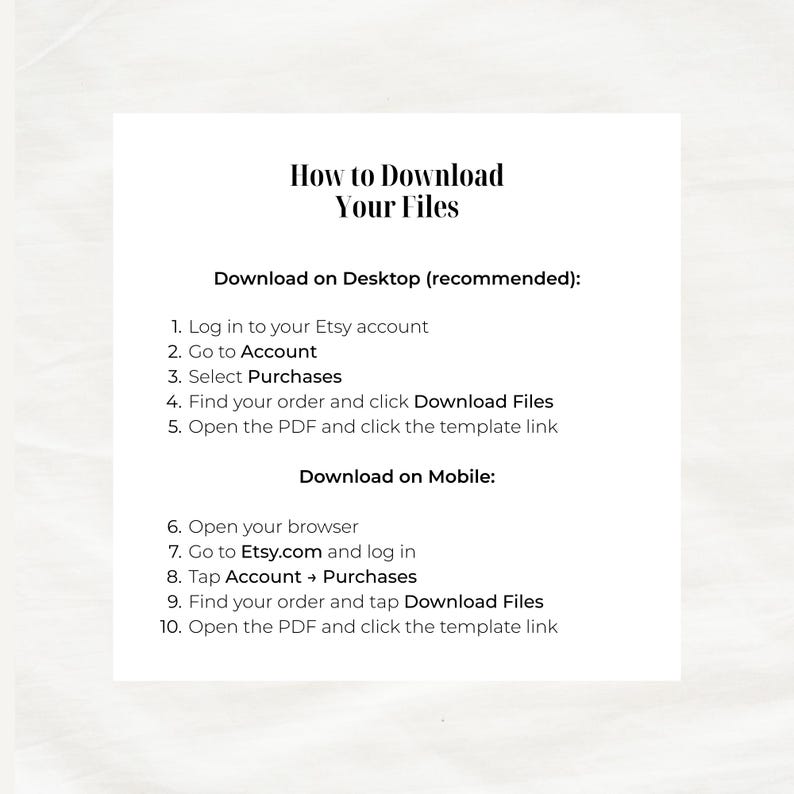 How to Download
Your Files

Download on Desktop (recommended):

1. Log in to your Etsy account
2. Go to Account
3. Select Purchases
4. Find your order and click Download Files
5. Open the PDF and click the template link

Download on Mobile:

6. Open your browser
7. Go to Etsy.com and log in
8. Tap Account → Purchases
9. Find your order and tap Download Files
10. Open the PDF and click the template link